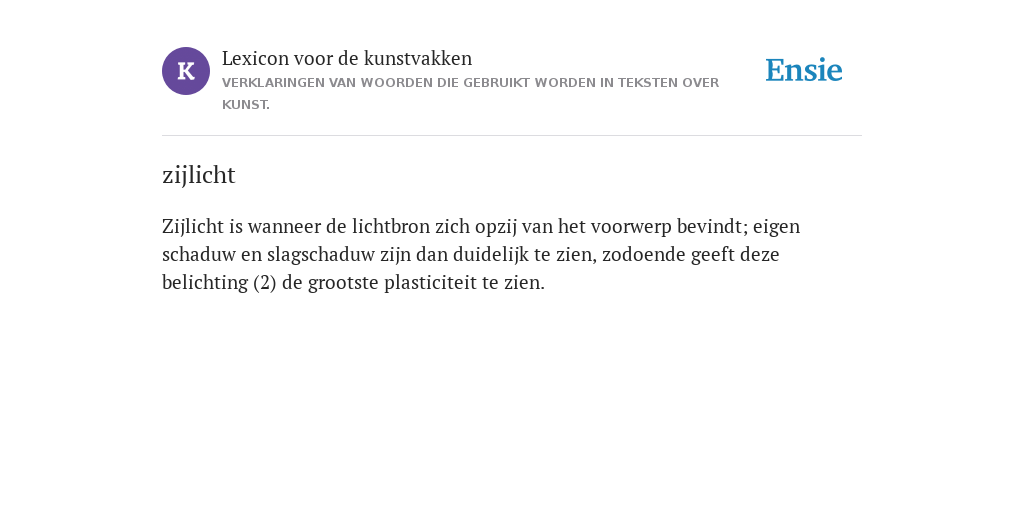 K

Lexicon voor de kunstvakken
VERKLARINGEN VAN WOORDEN DIE GEBRUIKT WORDEN IN TEKSTEN OVER KUNST.

Ensie

zijlicht

Zijlicht is wanneer de lichtbron zich opzij van het voorwerp bevindt; eigen schaduw en slagschaduw zijn dan duidelijk te zien, zodoende geeft deze belichting (2) de grootste plasticiteit te zien.